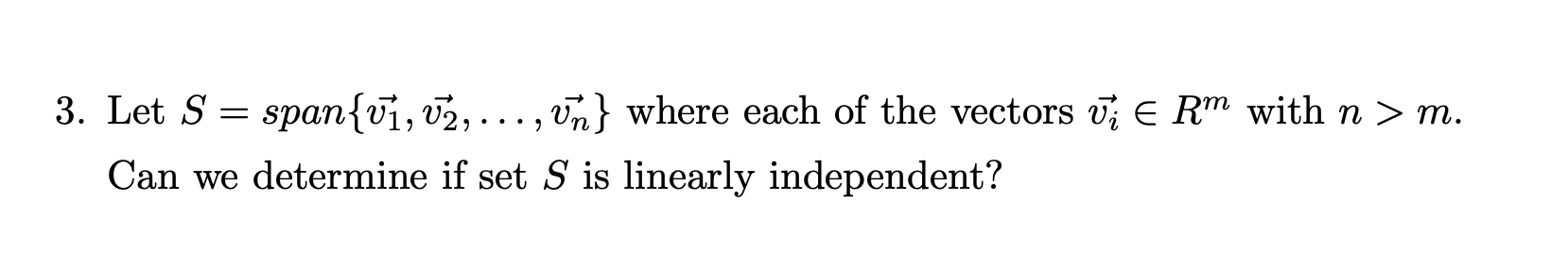 3. Let $S = span\{\vec{v_1}, \vec{v_2}, \ldots, \vec{v_n}\}$ where each of the vectors $\vec{v_i} \in R^m$ with $n > m$. Can we determine if set $S$ is linearly independent?